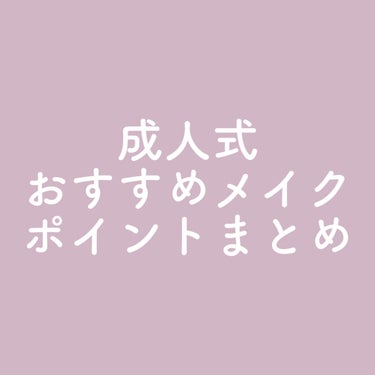 成人式
おすすめメイク
ポイントまとめ